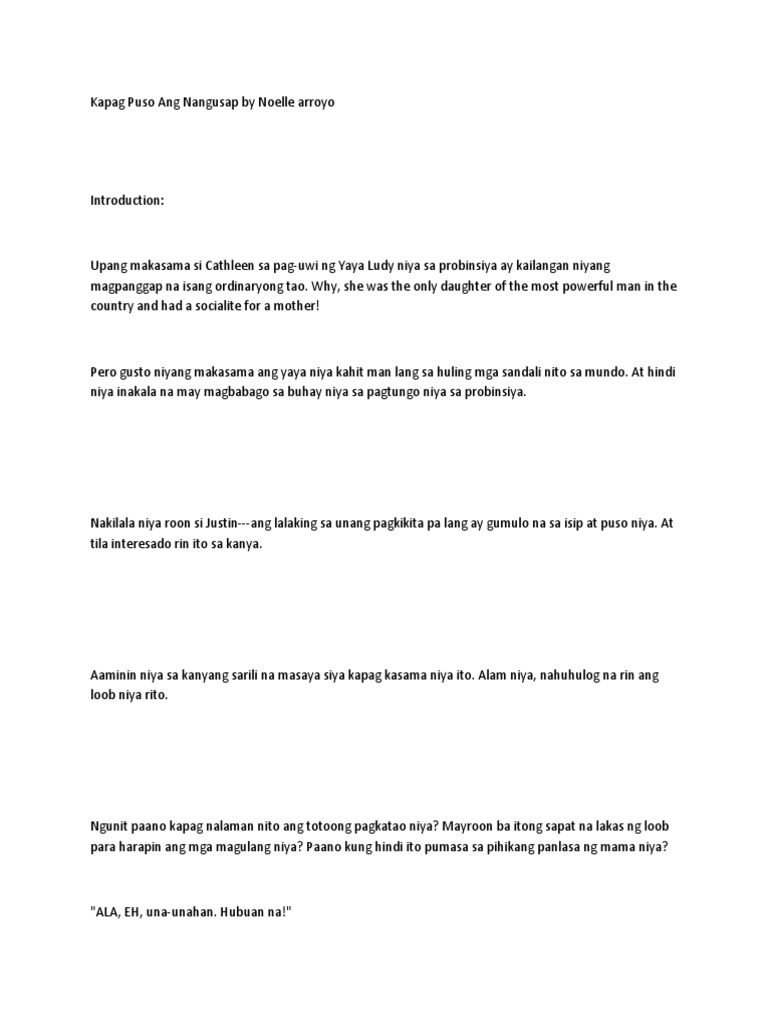 Kapag Puso Ang Nangusap by Noelle arroyo

Introduction:

Upang makasama si Cathleen sa pag-uwi ng Yaya Ludy niya sa probinsiya ay kailangan niyang magpanggap na isang ordinaryong tao. Why, she was the only daughter of the most powerful man in the country and had a socialite for a mother!

Pero gusto niyang makasama ang yaya niya kahit man lang sa huling mga sandali nito sa mundo. At hindi niya inakala na may magbabago sa buhay niya sa pagtungo niya sa probinsiya.

Nakilala niya roon si Justin---ang lalaking sa unang pagkikita pa lang ay gumulo na sa isip at puso niya. At tila interesado rin ito sa kanya.

Aaminin niya sa kanyang sarili na masaya siya kapag kasama niya ito. Alam niya, nahuhulog na rin ang loob niya rito.

Ngunit paano kapag nalaman nito ang totoong pagkatao niya? Mayroon ba itong sapat na lakas ng loob para harapin ang mga magulang niya? Paano kung hindi ito pumasa sa pihikang panlasa ng mama niya?

"ALA, EH, una-unahan. Hubuan na!"